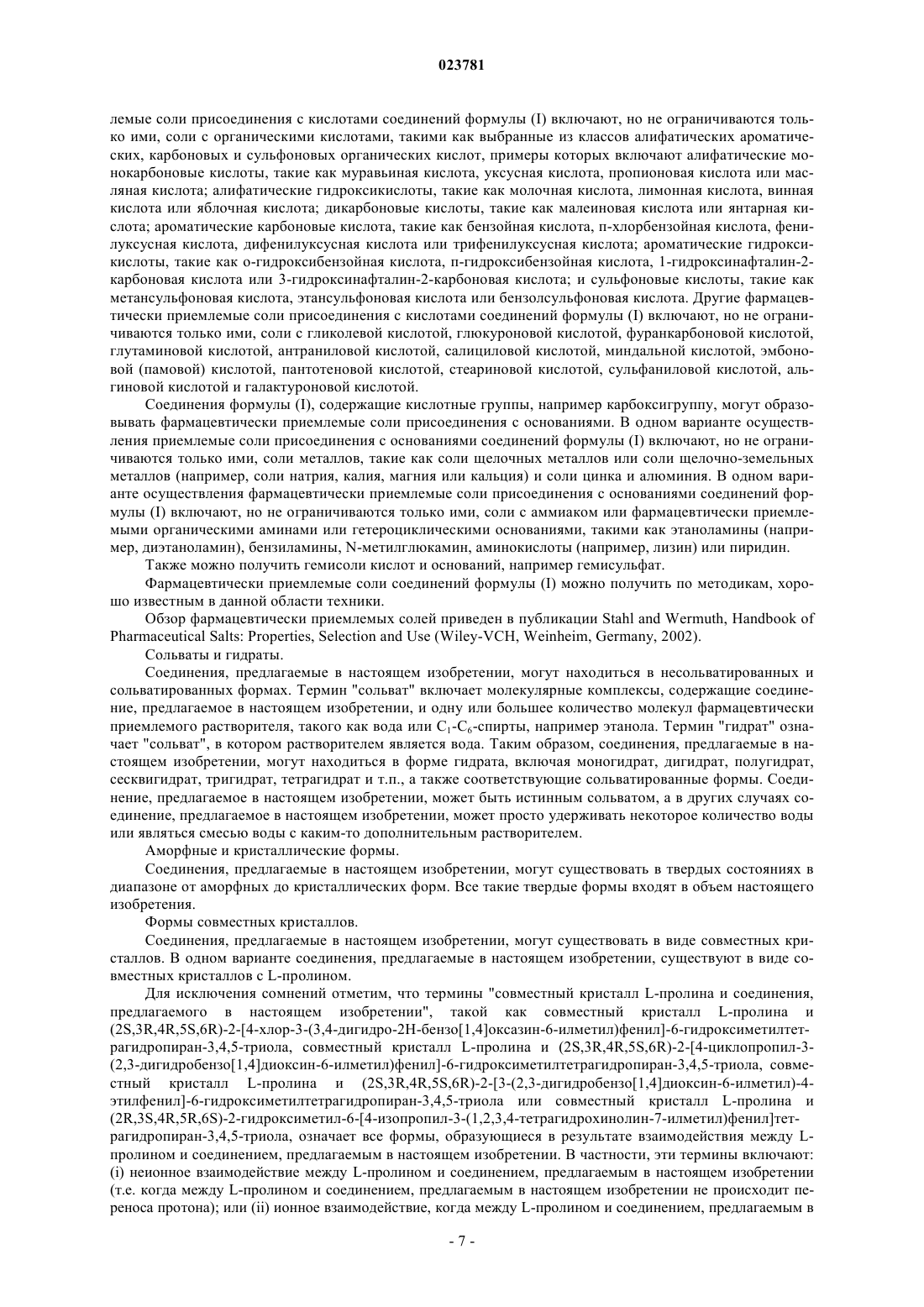 023781

лемые соли присоединения с кислотами соединений формулы (I) включают, но не ограничиваются только ими, соли с органическими кислотами, такими как выбранные из классов алифатических ароматических, карбоновых и сульфоновых органических кислот, примеры которых включают алифатические монокарбоновые кислоты, такие как муравьиная кислота, уксусная кислота, пропионовая кислота или масляная кислота; алифатические гидроксикислоты, такие как молочная кислота, лимонная кислота, винная кислота или яблочная кислота; дикарбоновые кислоты, такие как малеиновая кислота или янтарная кислота; ароматические карбоновые кислота, такие как бензойная кислота, п-хлорбензойная кислота, фенилуксусная кислота, дифенилуксусная кислота или трифенилуксусная кислота; ароматические гидроксикислоты, такие как о-гидроксибензойная кислота, п-гидроксибензойная кислота, 1-гидроксинафталин-2-карбоновая кислота или 3-гидроксинафталин-2-карбоновая кислота; и сульфоновые кислоты, такие как метансульфоновая кислота, этансульфоновая кислота или бензолсульфоновая кислота. Другие фармацевтически приемлемые соли присоединения с кислотами соединений формулы (I) включают, но не ограничиваются только ими, соли с гликолевой кислотой, глюкуроновой кислотой, фуранкарбоновой кислотой, глутаминовой кислотой, антраниловой кислотой, салициловой кислотой, миндальной кислотой, эмбоновой (памовой) кислотой, пантотеновой кислотой, стеариновой кислотой, сульфаниловой кислотой, альгиновой кислотой и галактуроновой кислотой.

Соединения формулы (I), содержащие кислотные группы, например карбоксигруппу, могут образовывать фармацевтически приемлемые соли присоединения с основаниями. В одном варианте осуществления приемлемые соли присоединения с основаниями соединений формулы (I) включают, но не ограничиваются только ими, соли металлов, такие как соли щелочных металлов или соли щелочно-земельных металлов (например, соли натрия, калия, магния или кальция) и соли цинка и алюминия. В одном варианте осуществления фармацевтически приемлемые соли присоединения с основаниями соединений формулы (I) включают, но не ограничиваются только ими, соли с аммиаком или фармацевтически приемлемыми органическими аминами или гетероциклическими основаниями, такими как этаноламины (например, диэтаноламин), бензиламины, N-метилглюкамин, аминокислоты (например, лизин) или пиридин.

Также можно получить гемисоли кислот и оснований, например гемисульфат.

Фармацевтически приемлемые соли соединений формулы (I) можно получить по методикам, хорошо известным в данной области техники.

Обзор фармацевтически приемлемых солей приведен в публикации Stahl and Wermuth, Handbook of Pharmaceutical Salts: Properties, Selection and Use (Wiley-VCH, Weinheim, Germany, 2002).

Сольваты и гидраты.

Соединения, предлагаемые в настоящем изобретении, могут находиться в несольватированных и сольватированных формах. Термин "сольват" включает молекулярные комплексы, содержащие соединение, предлагаемое в настоящем изобретении, и одну или большее количество молекул фармацевтически приемлемого растворителя, такого как вода или $C_1$-$C_6$-спирты, например этанола. Термин "гидрат" означает "сольват", в котором растворителем является вода. Таким образом, соединения, предлагаемые в настоящем изобретении, могут находиться в форме гидрата, включая моногидрат, дигидрат, полугидрат, сесквигидрат, тригидрат, тетрагидрат и т.п., а также соответствующие сольватированные формы. Соединение, предлагаемое в настоящем изобретении, может быть истинным сольватом, а в других случаях соединение, предлагаемое в настоящем изобретении, может просто удерживать некоторое количество воды или являться смесью воды с каким-то дополнительным растворителем.

Аморфные и кристаллические формы.

Соединения, предлагаемые в настоящем изобретении, могут существовать в твердых состояниях в диапазоне от аморфных до кристаллических форм. Все такие твердые формы входят в объем настоящего изобретения.

Формы совместных кристаллов.

Соединения, предлагаемые в настоящем изобретении, могут существовать в виде совместных кристаллов. В одном варианте соединения, предлагаемые в настоящем изобретении, существуют в виде совместных кристаллов с L-пролином.

Для исключения сомнений отметим, что термины "совместный кристалл L-пролина и соединения, предлагаемого в настоящем изобретении", такой как совместный кристалл L-пролина и (2S,3R,4R,5S,6R)-2-[4-хлор-3-(3,4-дигидро-2H-бензо[1,4]оксазин-6-илметил)фенил]-6-гидроксиметилтетрагидропиран-3,4,5-триола, совместный кристалл L-пролина и (2S,3R,4R,5S,6R)-2-[4-циклопропил-3-(2,3-дигидробензо[1,4]диоксин-6-илметил)фенил]-6-гидроксиметилтетрагидропиран-3,4,5-триола, совместный кристалл L-пролина и (2S,3R,4R,5S,6R)-2-[3-(2,3-дигидробензо[1,4]диоксин-6-илметил)-4-этилфенил]-6-гидроксиметилтетрагидропиран-3,4,5-триола или совместный кристалл L-пролина и (2R,3S,4R,5R,6S)-2-гидроксиметил-6-[4-изопропил-3-(1,2,3,4-тетрагидрохинолин-7-илметил)фенил]тетрагидропиран-3,4,5-триола, означает все формы, образующиеся в результате взаимодействия между L-пролином и соединением, предлагаемым в настоящем изобретении. В частности, эти термины включают: (i) неионное взаимодействие между L-пролином и соединением, предлагаемым в настоящем изобретении (т.е. когда между L-пролином и соединением, предлагаемым в настоящем изобретении не происходит переноса протона); или (ii) ионное взаимодействие, когда между L-пролином и соединением, предлагаемым в

- 7 -